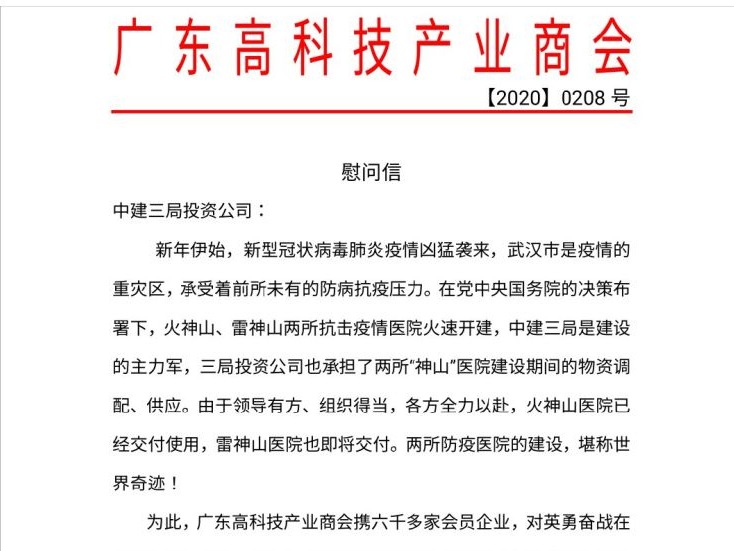 广东高科技产业商会

【2020】0208 号

慰问信

中建三局投资公司：

新年伊始，新型冠状病毒肺炎疫情凶猛袭来，武汉市是疫情的重灾区，承受着前所未有的防病抗疫压力。在党中央国务院的决策布署下，火神山、雷神山两所抗击疫情医院火速开建，中建三局是建设的主力军，三局投资公司也承担了两所“神山”医院建设期间的物资调配、供应。由于领导有方、组织得当，各方全力以赴，火神山医院已经交付使用，雷神山医院也即将交付。两所防疫医院的建设，堪称世界奇迹！

为此，广东高科技产业商会携六千多家会员企业，对英勇奋战在